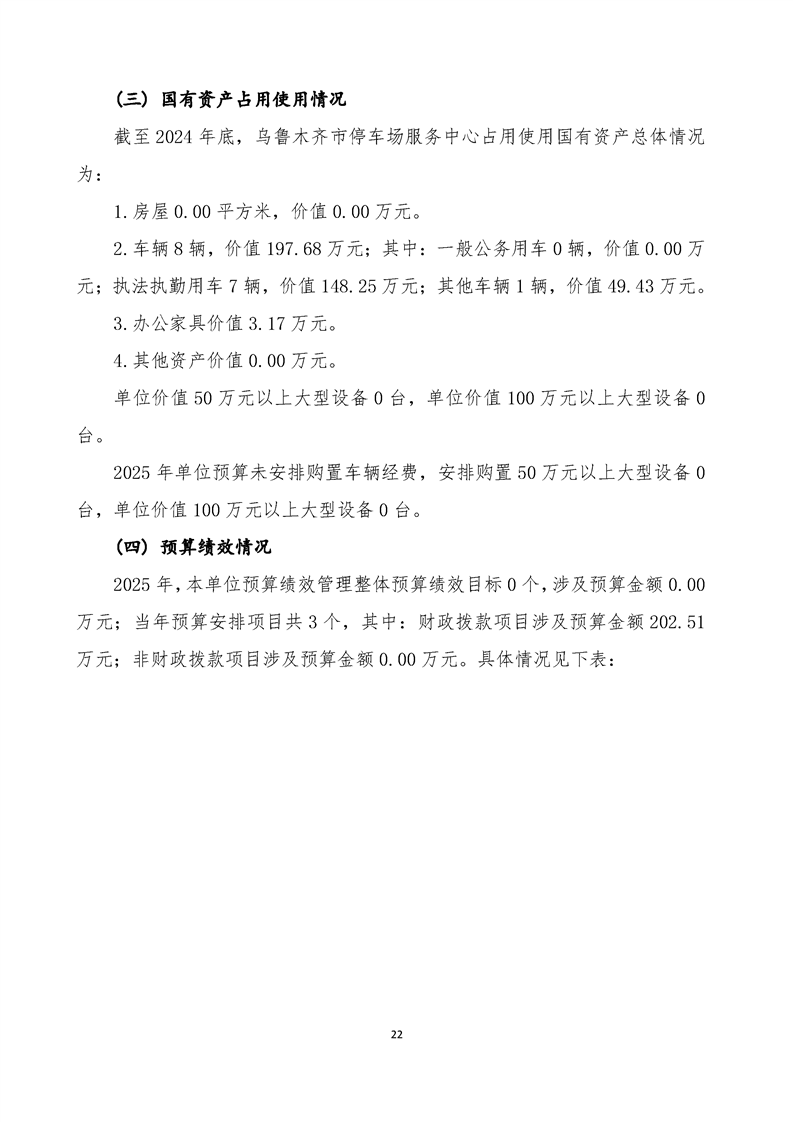 （三）国有资产占用使用情况

截至 2024 年底，乌鲁木齐市停车场服务中心占用使用国有资产总体情况为：

1.房屋 0.00 平方米，价值 0.00 万元。

2.车辆 8 辆，价值 197.68 万元；其中：一般公务用车 0 辆，价值 0.00 万元；执法执勤用车 7 辆，价值 148.25 万元；其他车辆 1 辆，价值 49.43 万元。

3.办公家具价值 3.17 万元。

4.其他资产价值 0.00 万元。

单位价值 50 万元以上大型设备 0 台，单位价值 100 万元以上大型设备 0 台。

2025 年单位预算未安排购置车辆经费，安排购置 50 万元以上大型设备 0 台，单位价值 100 万元以上大型设备 0 台。

（四）预算绩效情况

2025 年，本单位预算绩效管理整体预算绩效目标 0 个，涉及预算金额 0.00 万元；当年预算安排项目共 3 个，其中：财政拨款项目涉及预算金额 202.51 万元；非财政拨款项目涉及预算金额 0.00 万元。具体情况见下表：

22